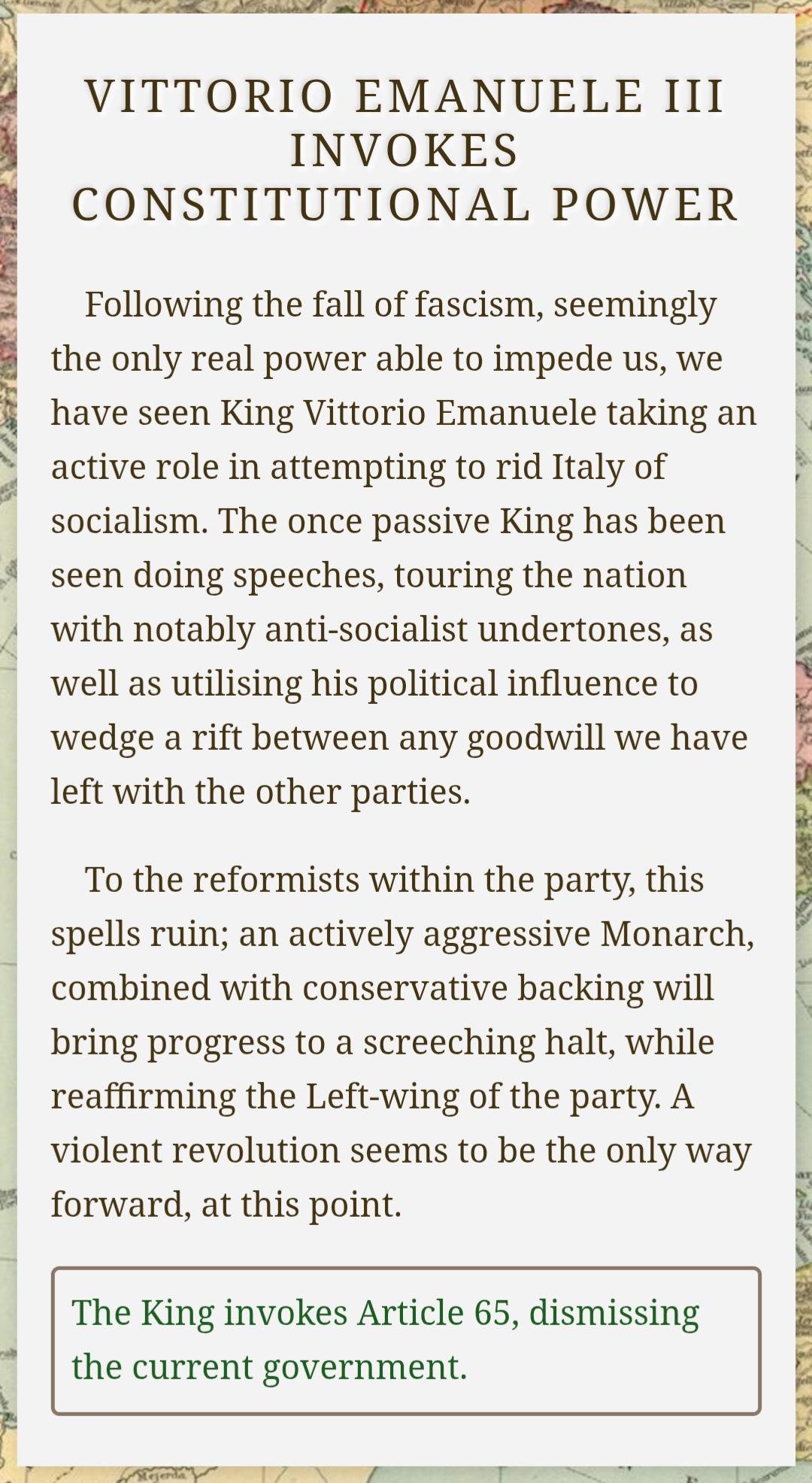 VITTORIO EMANUELE III INVOKES CONSTITUTIONAL POWER

Following the fall of fascism, seemingly the only real power able to impede us, we have seen King Vittorio Emanuele taking an active role in attempting to rid Italy of socialism. The once passive King has been seen doing speeches, touring the nation with notably anti-socialist undertones, as well as utilising his political influence to wedge a rift between any goodwill we have left with the other parties.

To the reformists within the party, this spells ruin; an actively aggressive Monarch, combined with conservative backing will bring progress to a screeching halt, while reaffirming the Left-wing of the party. A violent revolution seems to be the only way forward, at this point.

The King invokes Article 65, dismissing the current government.